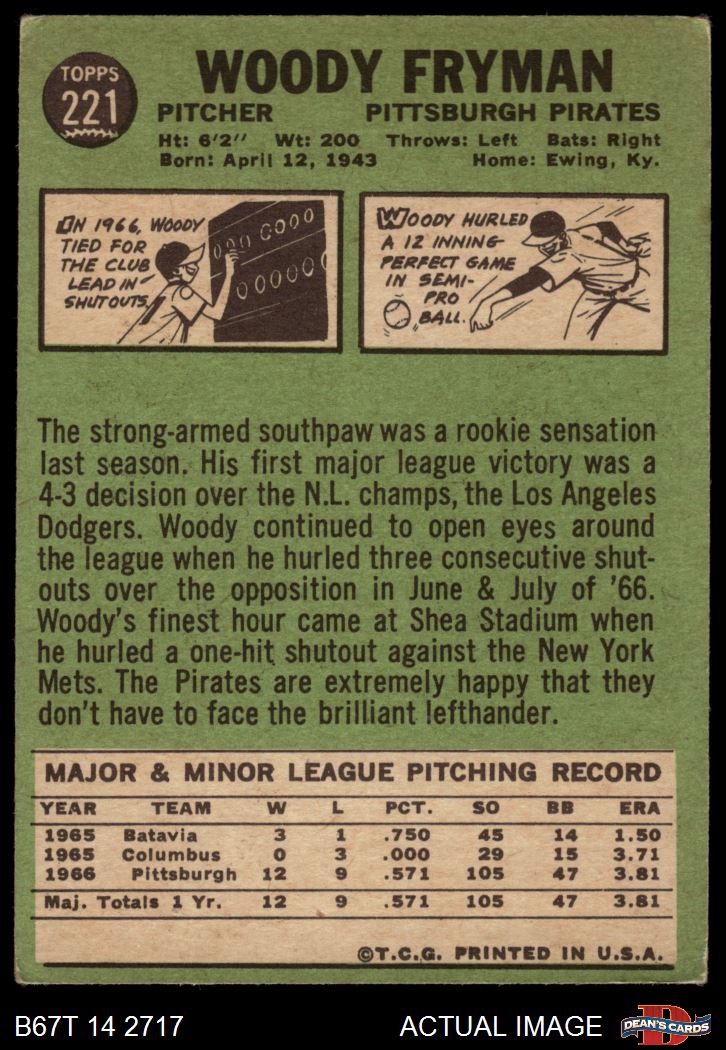 TOPPS 221

WOODY FRYMAN

PITCHER PITTSBURGH PIRATES

Ht: 6'2" Wt: 200 Throws: Left Bats: Right
Born: April 12, 1943 Home: Ewing, Ky.

IN 1966, WOODY TIED FOR THE CLUB LEAD IN SHUTOUTS.

WOODY HURLED A 12 INNING PERFECT GAME IN SEMI-PRO BALL.

The strong-armed southpaw was a rookie sensation last season. His first major league victory was a 4-3 decision over the N.L. champs, the Los Angeles Dodgers. Woody continued to open eyes around the league when he hurled three consecutive shutouts over the opposition in June & July of '66. Woody's finest hour came at Shea Stadium when he hurled a one-hit shutout against the New York Mets. The Pirates are extremely happy that they don't have to face the brilliant lefthander.

MAJOR & MINOR LEAGUE PITCHING RECORD

| YEAR | TEAM | W | L | PCT. | SO | BB | ERA |
|---|---|---|---|---|---|---|---|
| 1965 | Batavia | 3 | 1 | .750 | 45 | 14 | 1.50 |
| 1965 | Columbus | 0 | 3 | .000 | 29 | 15 | 3.71 |
| 1966 | Pittsburgh | 12 | 9 | .571 | 105 | 47 | 3.81 |
| Maj. Totals 1 Yr. | | 12 | 9 | .571 | 105 | 47 | 3.81 |

©T.C.G. PRINTED IN U.S.A.

B67T 14 2717 ACTUAL IMAGE DEAN'S CARDS